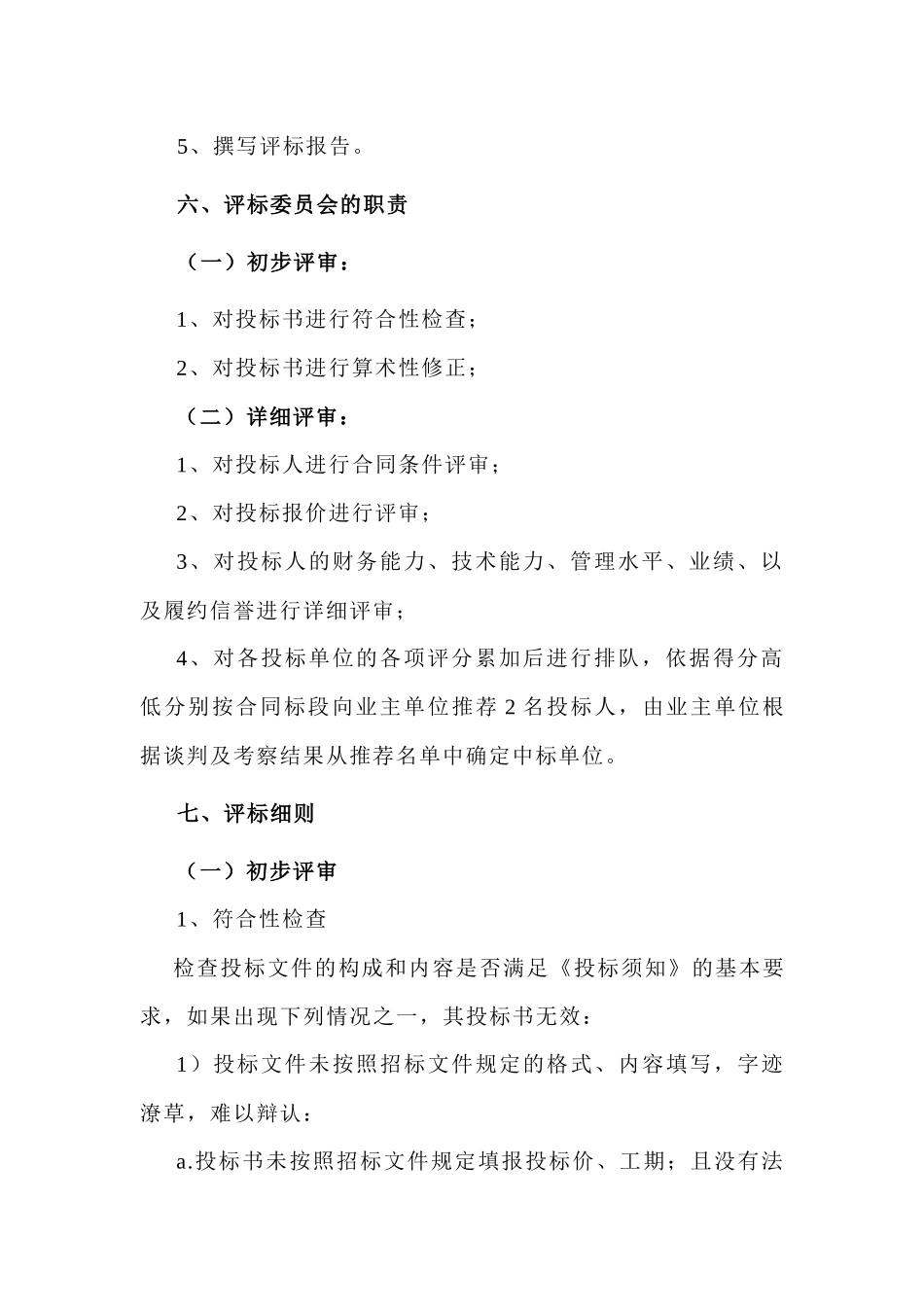 5、撰写评标报告。

六、评标委员会的职责

（一）初步评审：

1、对投标书进行符合性检查；

2、对投标书进行算术性修正；

（二）详细评审：

1、对投标人进行合同条件评审；

2、对投标报价进行评审；

3、对投标人的财务能力、技术能力、管理水平、业绩、以及履约信誉进行详细评审；

4、对各投标单位的各项评分累加后进行排队，依据得分高低分别按合同标段向业主单位推荐 2 名投标人，由业主单位根据谈判及考察结果从推荐名单中确定中标单位。

七、评标细则

（一）初步评审

1、符合性检查

检查投标文件的构成和内容是否满足《投标须知》的基本要求，如果出现下列情况之一，其投标书无效：

1）投标文件未按照招标文件规定的格式、内容填写，字迹潦草，难以辩认：

a.投标书未按照招标文件规定填报投标价、工期；且没有法